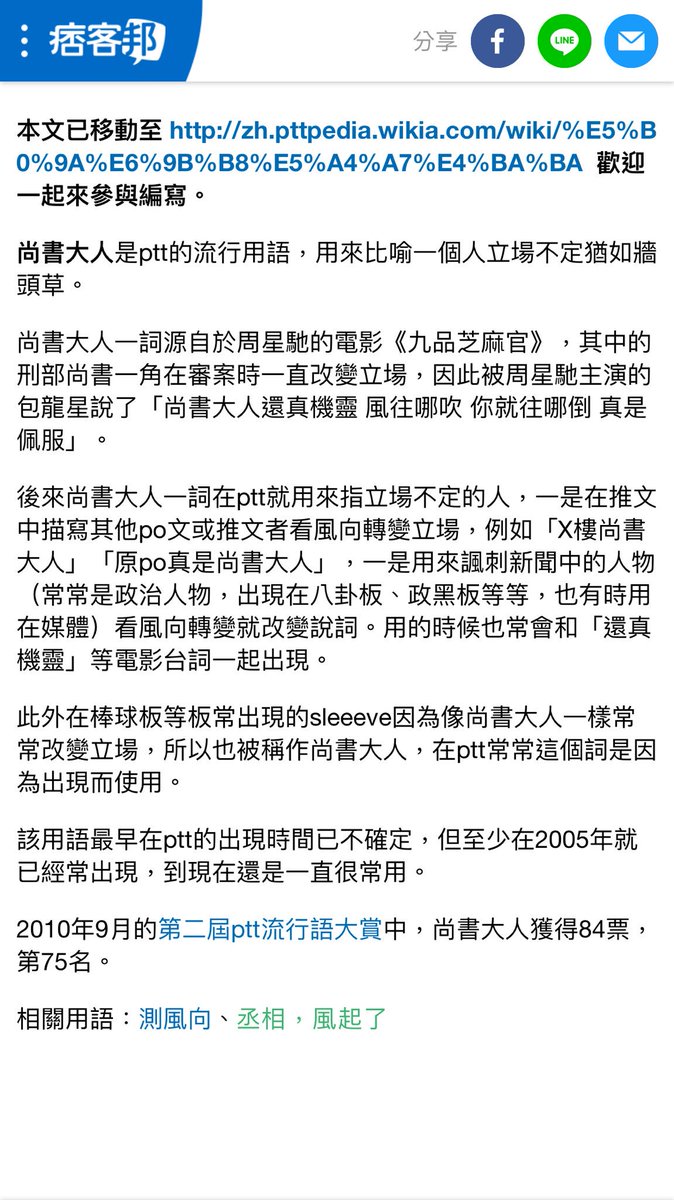 痞客邦

分享

LINE

本文已移動至 http://zh.pttpedia.wikia.com/wiki/%E5%B0%9A%E6%9B%B8%E5%A4%A7%E4%BA%BA 歡迎一起來參與編寫。

尚書大人是ptt的流行用語，用來比喻一個人立場不定猶如牆頭草。

尚書大人一詞源自於周星馳的電影《九品芝麻官》，其中的刑部尚書一角在審案時一直改變立場，因此被周星馳主演的包龍星說了「尚書大人還真機靈 風往哪吹 你就往哪倒 真是佩服」。

後來尚書大人一詞在ptt就用來指立場不定的人，一是在推文中描寫其他po文或推文者看風向轉變立場，例如「X樓尚書大人」「原po真是尚書大人」，一是用來諷刺新聞中的人物（常常是政治人物，出現在八卦板、政黑板等等，也有時用在媒體）看風向轉變就改變說詞。用的時候也常會和「還真機靈」等電影台詞一起出現。

此外在棒球板等板常出現的sleeeve因為像尚書大人一樣常常改變立場，所以也被稱作尚書大人，在ptt常常這個詞是因為出現而使用。

該用語最早在ptt的出現時間已不確定，但至少在2005年就已經常出現，到現在還是一直很常用。

2010年9月的第二屆ptt流行語大賞中，尚書大人獲得84票，第75名。

相關用語：測風向、丞相，風起了